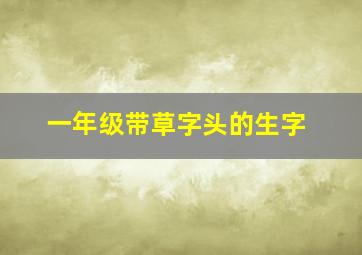 一年级带草字头的生字